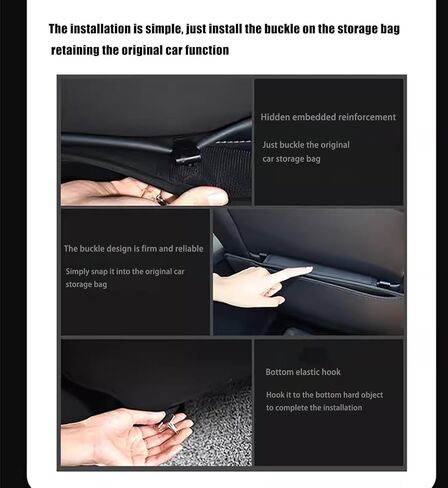 The installation is simple, just install the buckle on the storage bag retaining the original car function

Hidden embedded reinforcement

Just buckle the original car storage bag

The buckle design is firm and reliable

Simply snap it into the original car storage bag

Bottom elastic hook

Hook it to the bottom hard object to complete the installation